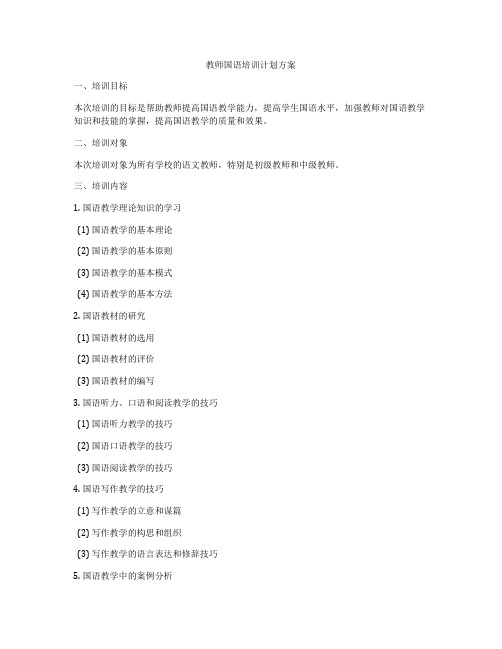 教师国语培训计划方案

一、培训目标

本次培训的目标是帮助教师提高国语教学能力，提高学生国语水平，加强教师对国语教学知识和技能的掌握，提高国语教学的质量和效果。

二、培训对象

本次培训对象为所有学校的语文教师，特别是初级教师和中级教师。

三、培训内容

1. 国语教学理论知识的学习

(1) 国语教学的基本理论

(2) 国语教学的基本原则

(3) 国语教学的基本模式

(4) 国语教学的基本方法

2. 国语教材的研究

(1) 国语教材的选用

(2) 国语教材的评价

(3) 国语教材的编写

3. 国语听力、口语和阅读教学的技巧

(1) 国语听力教学的技巧

(2) 国语口语教学的技巧

(3) 国语阅读教学的技巧

4. 国语写作教学的技巧

(1) 写作教学的立意和谋篇

(2) 写作教学的构思和组织

(3) 写作教学的语言表达和修辞技巧

5. 国语教学中的案例分析